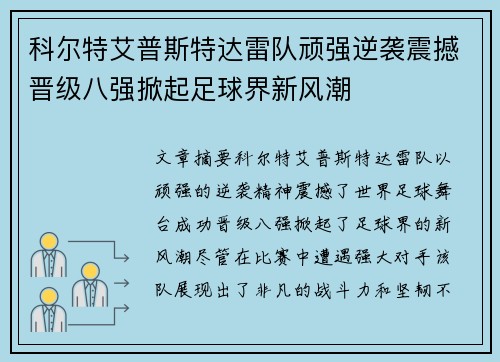 科尔特艾普斯特达雷队顽强逆袭震撼晋级八强掀起足球界新风潮

文章摘要科尔特艾普斯特达雷队以顽强的逆袭精神震撼了世界足球舞台成功晋级八强掀起了足球界的新风潮尽管在比赛中遭遇强大对手该队展现出了非凡的战斗力和坚韧不